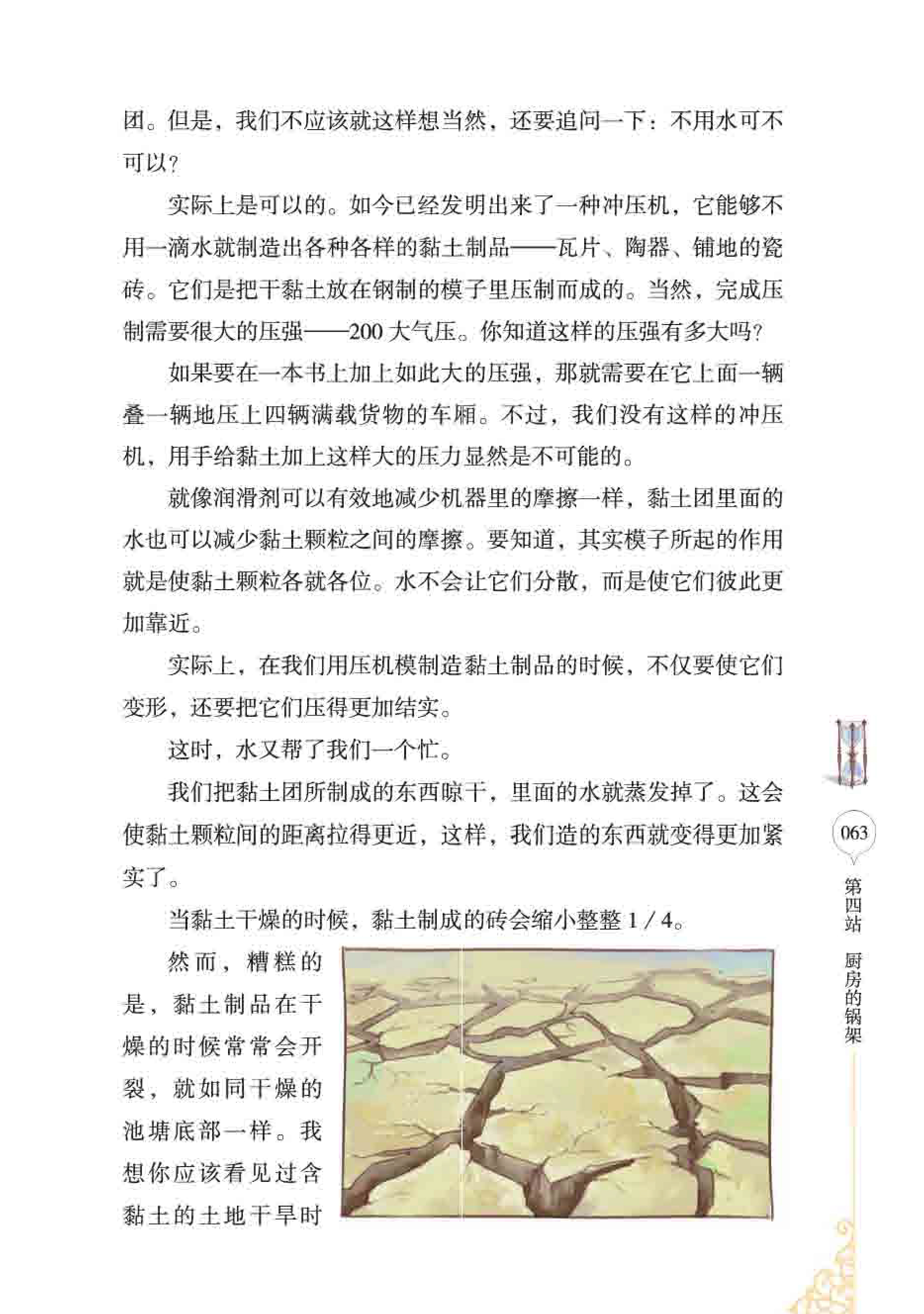 团。但是，我们不应该就这样想当然，还要追问一下：不用水可不可以？

实际上是可以的。如今已经发明出来了一种冲压机，它能够不用一滴水就制造出各种各样的黏土制品——瓦片、陶器、铺地的瓷砖。它们是把干黏土放在钢制的模子里压制而成的。当然，完成压制需要很大的压强——200 大气压。你知道这样的压强有多大吗？

如果要在一本书上加上如此大的压强，那就需要在它上面一辆叠一辆地压上四辆满载货物的车厢。不过，我们没有这样的冲压机，用手给黏土加上这样大的压力显然是不可能的。

就像润滑剂可以有效地减少机器里的摩擦一样，黏土团里面的水也可以减少黏土颗粒之间的摩擦。要知道，其实模子所起的作用就是使黏土颗粒各就各位。水不会让它们分散，而是使它们彼此更加靠近。

实际上，在我们用压机模制造黏土制品的时候，不仅要使它们变形，还要把它们压得更加结实。

这时，水又帮了我们一个忙。

我们把黏土团所制成的东西晾干，里面的水就蒸发掉了。这会使黏土颗粒间的距离拉得更近，这样，我们造的东西就变得更加紧实了。

当黏土干燥的时候，黏土制成的砖会缩小整整 1 / 4。

然而，糟糕的是，黏土制品在干燥的时候常常会开裂，就如同干燥的池塘底部一样。我想你应该看见过含黏土的土地干旱时

063

第四站 厨房的锅架